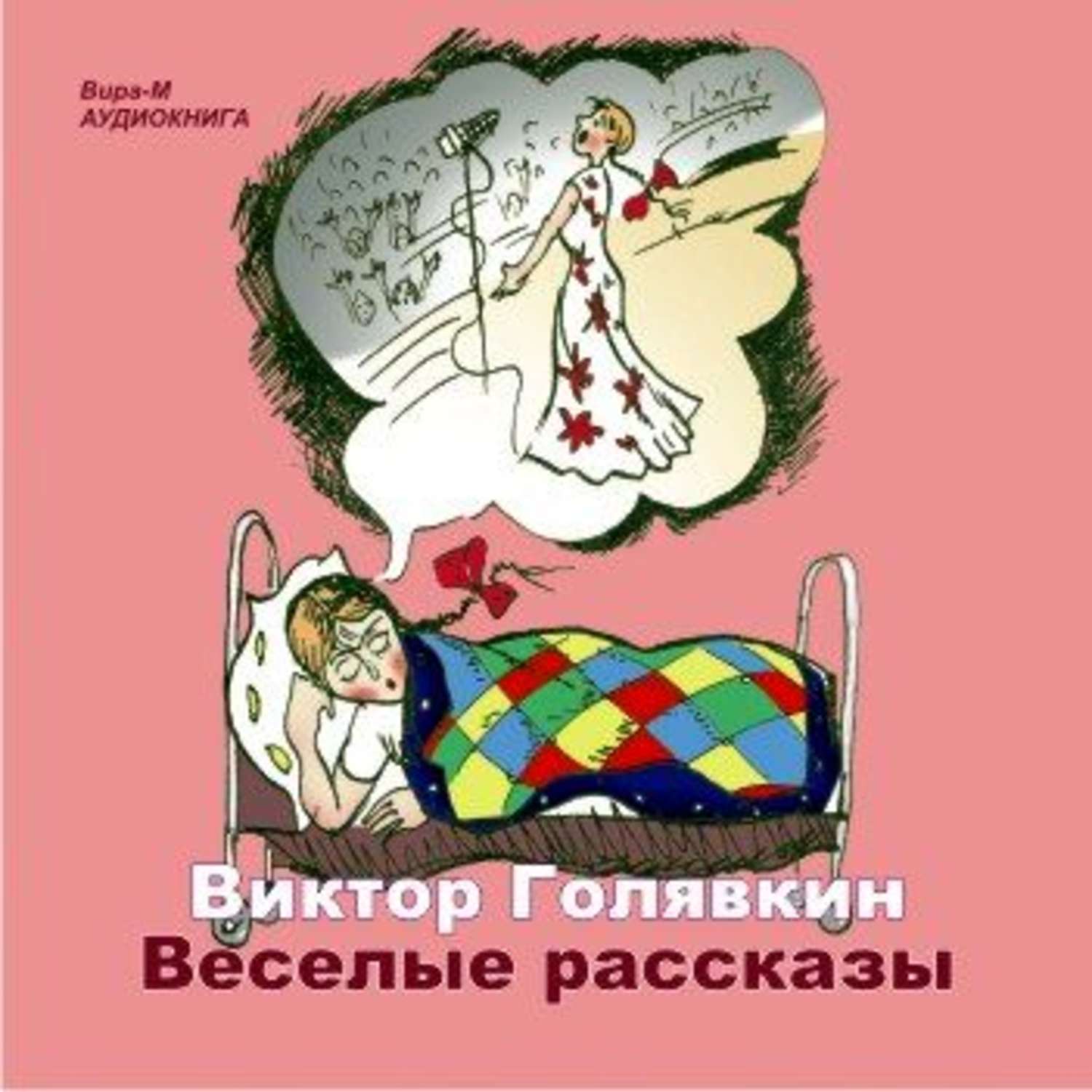 Вира-М
АУДИОКНИГА

Виктор Голявкин
Веселые рассказы